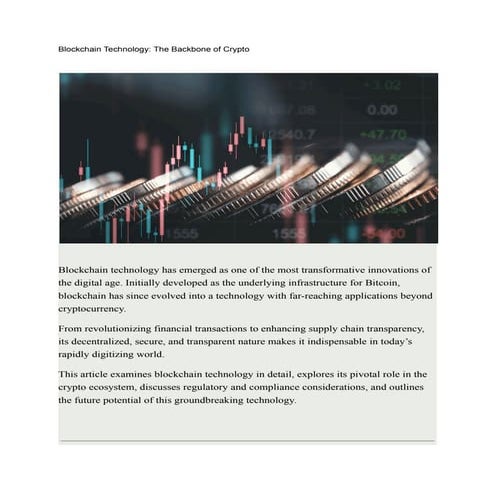 Blockchain Technology: The Backbone of Crypto

Blockchain technology has emerged as one of the most transformative innovations of the digital age. Initially developed as the underlying infrastructure for Bitcoin, blockchain has since evolved into a technology with far-reaching applications beyond cryptocurrency.

From revolutionizing financial transactions to enhancing supply chain transparency, its decentralized, secure, and transparent nature makes it indispensable in today's rapidly digitizing world.

This article examines blockchain technology in detail, explores its pivotal role in the crypto ecosystem, discusses regulatory and compliance considerations, and outlines the future potential of this groundbreaking technology.